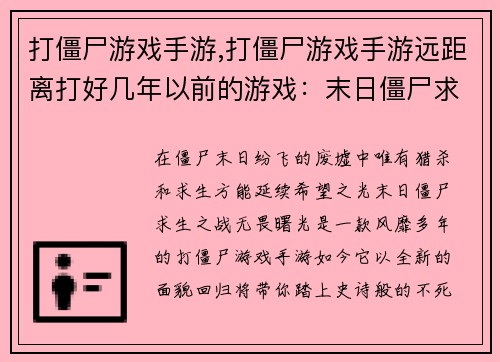 打僵尸游戏手游,打僵尸游戏手游远距离打好几年以前的游戏：末日僵尸求

在僵尸末日纷飞的废墟中唯有猎杀和求生方能延续希望之光末日僵尸求生之战无畏曙光是一款风靡多年的打僵尸游戏手游如今它以全新的面貌回归将带你踏上史诗般的不死